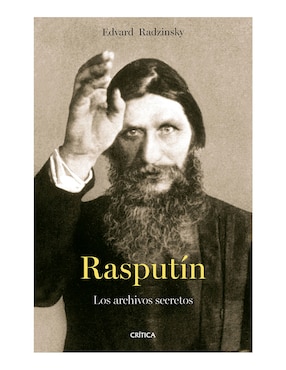 Edvard Radzinsky

Rasputín

Los archivos secretos

CRÍTICA